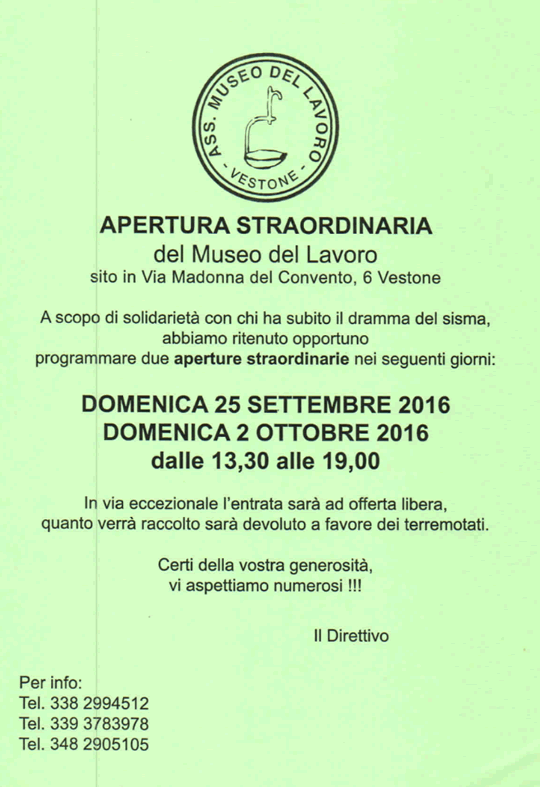 ASS. MUSEO DEL LAVORO
- VESTONE -

APERTURA STRAORDINARIA
del Museo del Lavoro
sito in Via Madonna del Convento, 6 Vestone

A scopo di solidarietà con chi ha subito il dramma del sisma, abbiamo ritenuto opportuno programmare due aperture straordinarie nei seguenti giorni:

DOMENICA 25 SETTEMBRE 2016
DOMENICA 2 OTTOBRE 2016
dalle 13,30 alle 19,00

In via eccezionale l'entrata sarà ad offerta libera, quanto verrà raccolto sarà devoluto a favore dei terremotati.

Certi della vostra generosità, vi aspettiamo numerosi !!!

Il Direttivo

Per info:
Tel. 338 2994512
Tel. 339 3783978
Tel. 348 2905105